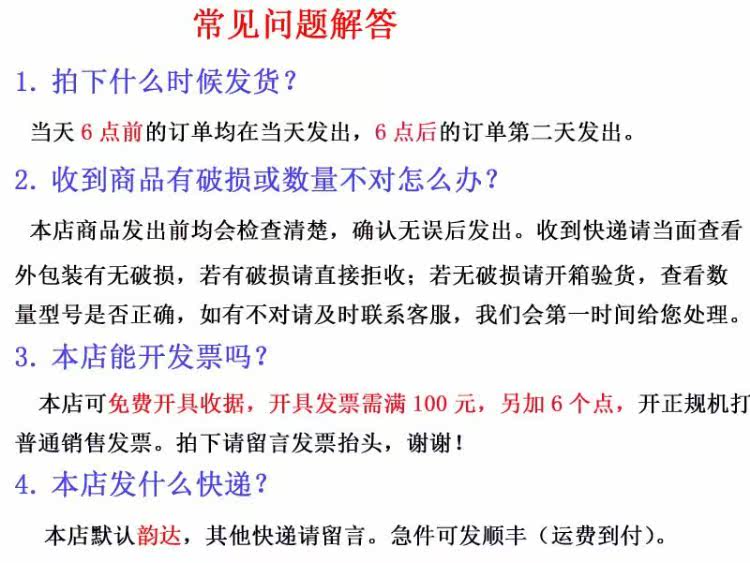 常见问题解答

1. 拍下什么时候发货？

当天 6 点前的订单均在当天发出，6 点后的订单第二天发出。

2. 收到商品有破损或数量不对怎么办？

本店商品发出前均会检查清楚，确认无误后发出。收到快递请当面查看外包装有无破损，若有破损请直接拒收；若无破损请开箱验货，查看数量型号是否正确，如有不对请及时联系客服，我们会第一时间给您处理。

3. 本店能开发票吗？

本店可免费开具收据，开具发票需满 100 元，另加 6 个点，开正规机打普通销售发票。拍下请留言发票抬头，谢谢！

4. 本店发什么快递？

本店默认韵达，其他快递请留言。急件可发顺丰（运费到付）。